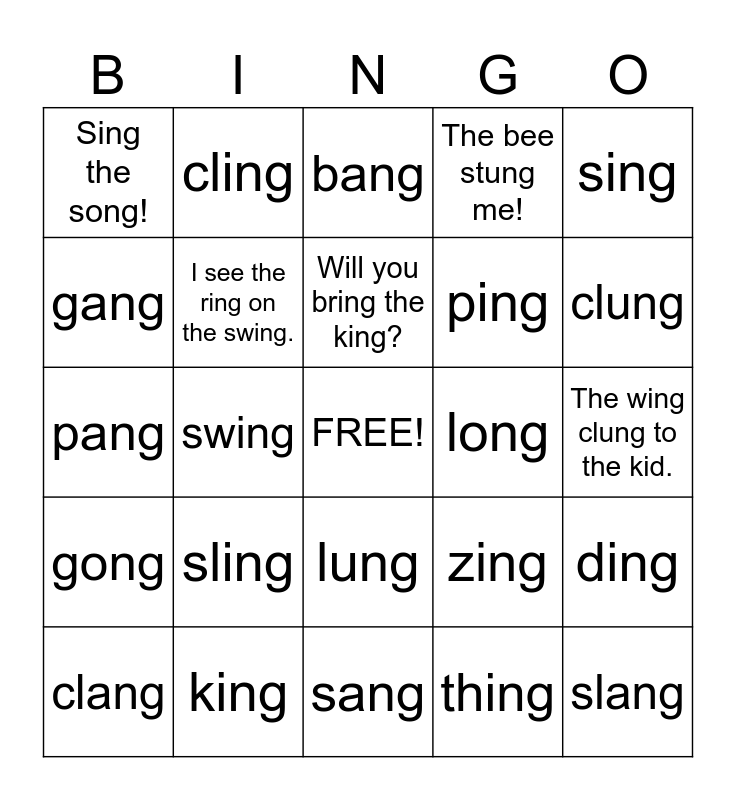 | B | I | N | G | O |
|---|---|---|---|---|
| Sing the song! | cling | bang | The bee stung me! | sing |
| gang | I see the ring on the swing. | Will you bring the king? | ping | clung |
| pang | swing | FREE! | long | The wing clung to the kid. |
| gong | sling | lung | zing | ding |
| clang | king | sang | thing | slang |